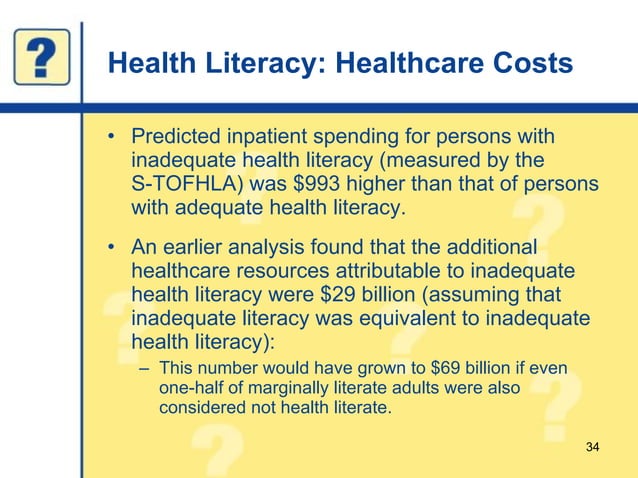 ?

Health Literacy: Healthcare Costs

• Predicted inpatient spending for persons with inadequate health literacy (measured by the S-TOFHLA) was \$993 higher than that of persons with adequate health literacy.

• An earlier analysis found that the additional healthcare resources attributable to inadequate health literacy were \$29 billion (assuming that inadequate literacy was equivalent to inadequate health literacy):

– This number would have grown to \$69 billion if even one-half of marginally literate adults were also considered not health literate.

34